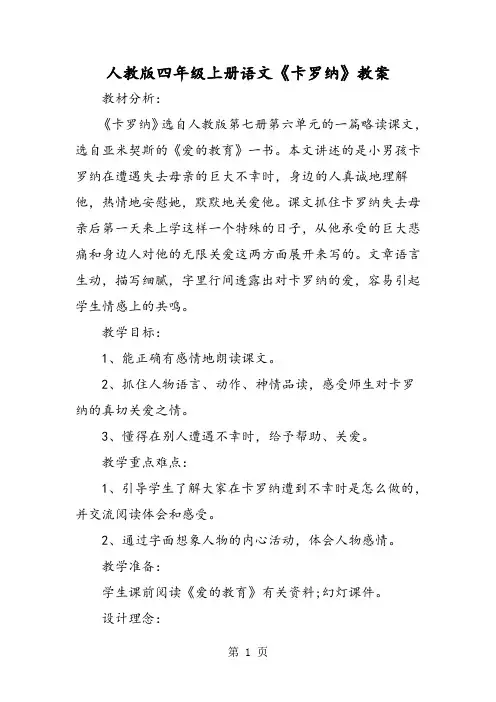 人教版四年级上册语文《卡罗纳》教案

教材分析：

《卡罗纳》选自人教版第七册第六单元的一篇略读课文，选自亚米契斯的《爱的教育》一书。本文讲述的是小男孩卡罗纳在遭遇失去母亲的巨大不幸时，身边的人真诚地理解他，热情地安慰她，默默地关爱他。课文抓住卡罗纳失去母亲后第一天来上学这样一个特殊的日子，从他承受的巨大悲痛和身边人对他的无限关爱这两方面展开来写的。文章语言生动，描写细腻，字里行间透露出对卡罗纳的爱，容易引起学生情感上的共鸣。

教学目标：

1、能正确有感情地朗读课文。

2、抓住人物语言、动作、神情品读，感受师生对卡罗纳的真切关爱之情。

3、懂得在别人遭遇不幸时，给予帮助、关爱。

教学重点难点：

1、引导学生了解大家在卡罗纳遭到不幸时是怎么做的，并交流阅读体会和感受。

2、通过字面想象人物的内心活动，体会人物感情。

教学准备：

学生课前阅读《爱的教育》有关资料;幻灯课件。

设计理念：

第 1 页